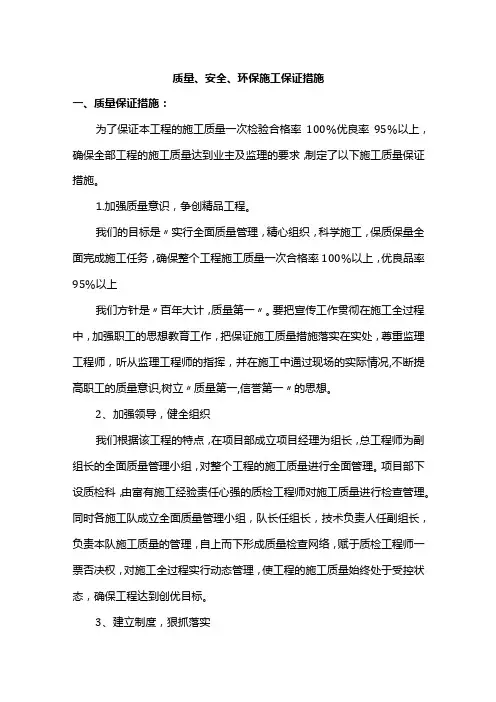 质量、安全、环保施工保证措施

一、质量保证措施：

为了保证本工程的施工质量一次检验合格率 100%优良率 95%以上，确保全部工程的施工质量达到业主及监理的要求，制定了以下施工质量保证措施。

1.加强质量意识，争创精品工程。

我们的目标是〃实行全面质量管理，精心组织，科学施工，保质保量全面完成施工任务，确保整个工程施工质量一次合格率 100%以上，优良品率 95%以上

我们方针是〃百年大计，质量第一〃。要把宣传工作贯彻在施工全过程中，加强职工的思想教育工作，把保证施工质量措施落实在实处，尊重监理工程师，听从监理工程师的指挥，并在施工中通过现场的实际情况,不断提高职工的质量意识,树立〃质量第一,信誉第一〃的思想。

2、加强领导，健全组织

我们根据该工程的特点，在项目部成立项目经理为组长，总工程师为副组长的全面质量管理小组，对整个工程的施工质量进行全面管理。项目部下设质检科，由富有施工经验责任心强的质检工程师对施工质量进行检查管理。同时各施工队成立全面质量管理小组，队长任组长，技术负责人任副组长，负责本队施工质量的管理，自上而下形成质量检查网络，赋于质检工程师一票否决权，对施工全过程实行动态管理，使工程的施工质量始终处于受控状态，确保工程达到创优目标。

3、建立制度，狠抓落实